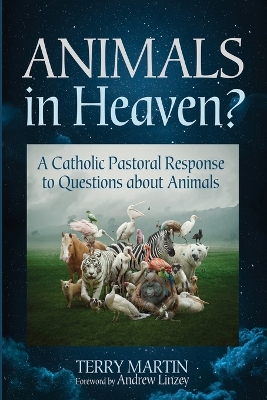 ANIMALS in Heaven?

A Catholic Pastoral Response to Questions about Animals

TERRY MARTIN
Foreword by Andrew Linzey